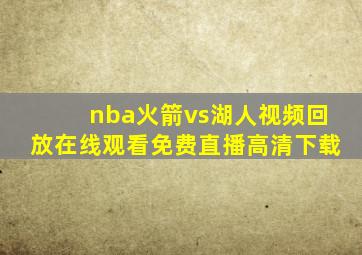 nba火箭vs湖人视频回放在线观看免费直播高清下载